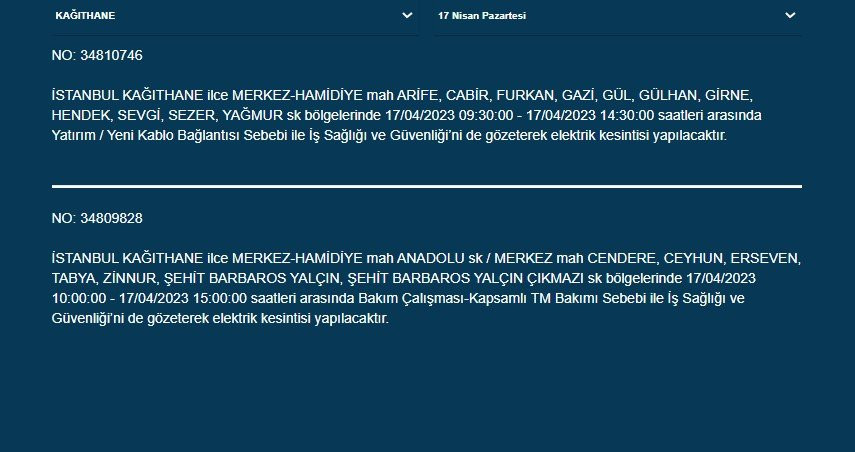 KAĞITHANE

17 Nisan Pazartesi

NO: 34810746

İSTANBUL KAĞITHANE ilce MERKEZ-HAMİDİYE mah ARİFE, CABİR, FURKAN, GAZİ, GÜL, GÜLHAN, GİRNE, HENDEK, SEVGİ, SEZER, YAĞMUR sk bölgelerinde 17/04/2023 09:30:00 - 17/04/2023 14:30:00 saatleri arasında Yatırım / Yeni Kablo Bağlantısı Sebebi ile İş Sağlığı ve Güvenliği'ni de gözeterek elektrik kesintisi yapılacaktır.

NO: 34809828

İSTANBUL KAĞITHANE ilce MERKEZ-HAMİDİYE mah ANADOLU sk / MERKEZ mah CENDERE, CEYHUN, ERSEVEN, TABYA, ZİNNUR, ŞEHİT BARBAROS YALÇIN, ŞEHİT BARBAROS YALÇIN ÇIKMAZI sk bölgelerinde 17/04/2023 10:00:00 - 17/04/2023 15:00:00 saatleri arasında Bakım Çalışması-Kapsamlı TM Bakımı Sebebi ile İş Sağlığı ve Güvenliği'ni de gözeterek elektrik kesintisi yapılacaktır.